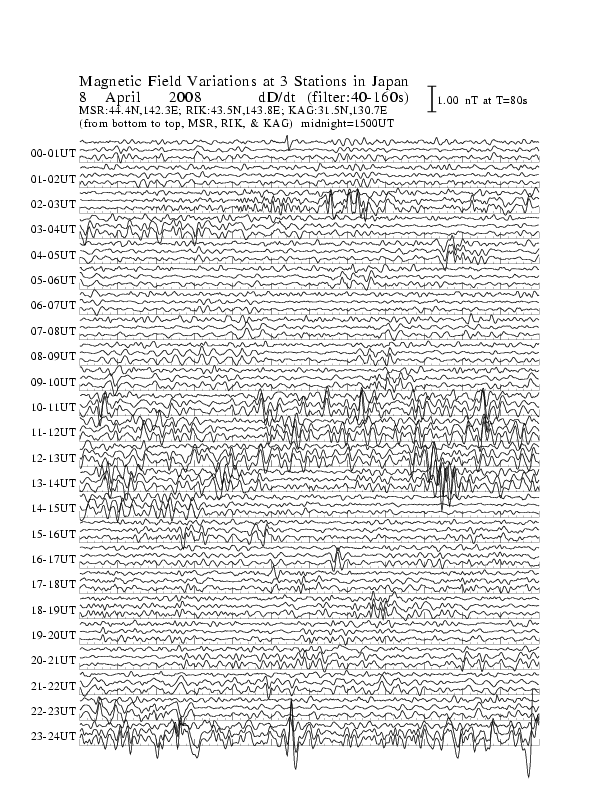 Magnetic Field Variations at 3 Stations in Japan
8 April 2008 dD/dt (filter:40-160s)
1.00 nT at T=80s
MSR:44.4N,142.3E; RIK:43.5N,143.8E; KAG:31.5N,130.7E
(from bottom to top, MSR, RIK, & KAG) midnight=1500UT

00-01UT
01-02UT
02-03UT
03-04UT
04-05UT
05-06UT
06-07UT
07-08UT
08-09UT
09-10UT
10-11UT
11-12UT
12-13UT
13-14UT
14-15UT
15-16UT
16-17UT
17-18UT
18-19UT
19-20UT
20-21UT
21-22UT
22-23UT
23-24UT